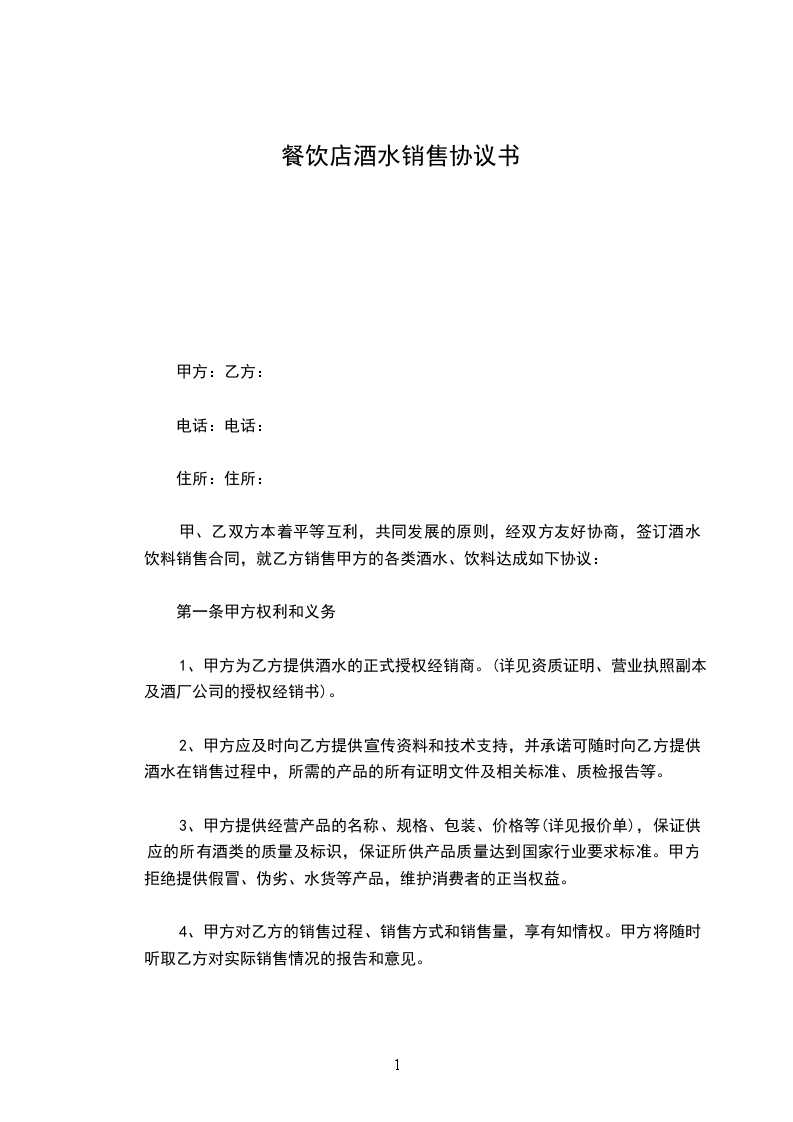 餐饮店酒水销售协议书

甲方：乙方：

电话：电话：

住所：住所：

甲、乙双方本着平等互利，共同发展的原则，经双方友好协商，签订酒水饮料销售合同，就乙方销售甲方的各类酒水、饮料达成如下协议：

第一条甲方权利和义务

1、甲方为乙方提供酒水的正式授权经销商。(详见资质证明、营业执照副本及酒厂公司的授权经销书)。

2、甲方应及时向乙方提供宣传资料和技术支持，并承诺可随时向乙方提供酒水在销售过程中，所需的产品的所有证明文件及相关标准、质检报告等。

3、甲方提供经营产品的名称、规格、包装、价格等(详见报价单)，保证供应的所有酒类的质量及标识，保证所供产品质量达到国家行业要求标准。甲方拒绝提供假冒、伪劣、水货等产品，维护消费者的正当权益。

4、甲方对乙方的销售过程、销售方式和销售量，享有知情权。甲方将随时听取乙方对实际销售情况的报告和意见。

1